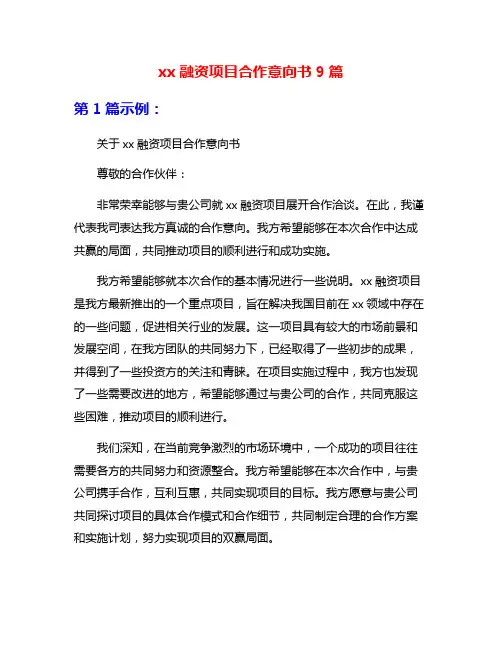 xx 融资项目合作意向书 9 篇

第 1 篇示例：

关于 xx 融资项目合作意向书

尊敬的合作伙伴：

非常荣幸能够与贵公司就 xx 融资项目展开合作洽谈。在此，我谨代表我司表达我方真诚的合作意向。我方希望能够在本次合作中达成共赢的局面，共同推动项目的顺利进行和成功实施。

我方希望能够就本次合作的基本情况进行一些说明。xx 融资项目是我方最新推出的一个重点项目，旨在解决我国目前在 xx 领域中存在的一些问题，促进相关行业的发展。这一项目具有较大的市场前景和发展空间，在我方团队的共同努力下，已经取得了一些初步的成果，并得到了一些投资方的关注和青睐。在项目实施过程中，我方也发现了一些需要改进的地方，希望能够通过与贵公司的合作，共同克服这些困难，推动项目的顺利进行。

我们深知，在当前竞争激烈的市场环境中，一个成功的项目往往需要各方的共同努力和资源整合。我方希望能够在本次合作中，与贵公司携手合作，互利互惠，共同实现项目的目标。我方愿意与贵公司共同探讨项目的具体合作模式和合作细节，共同制定合理的合作方案和实施计划，努力实现项目的双赢局面。